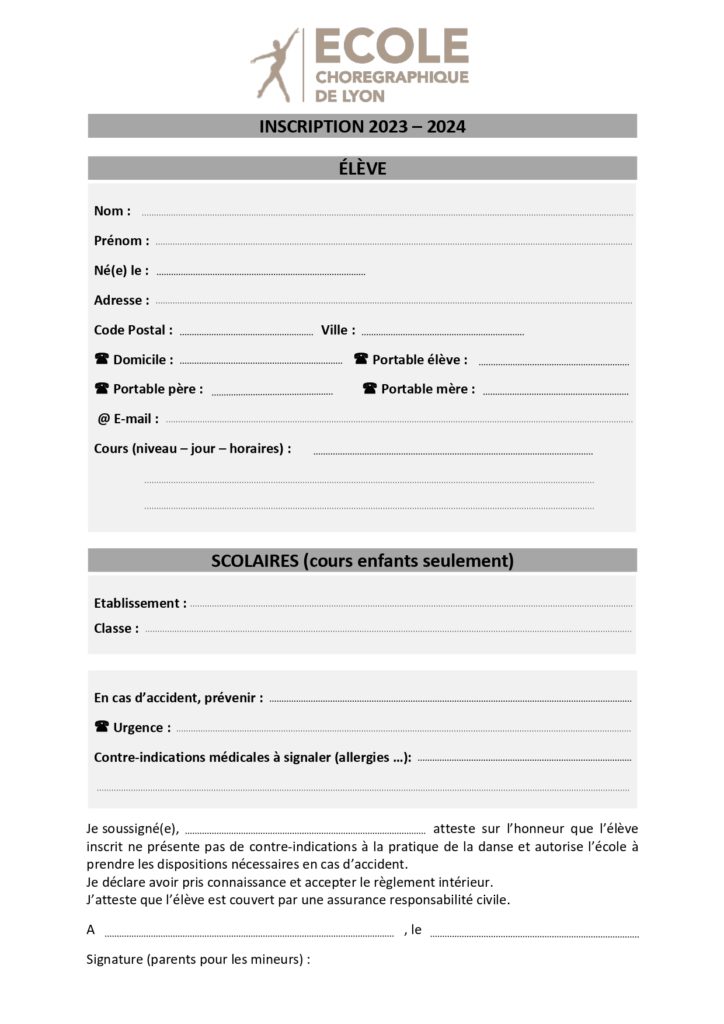 ECOLE
CHOREGRAPHIQUE
DE LYON

INSCRIPTION 2023 – 2024

ÉLÈVE

Nom :

Prénom :

Né(e) le :

Adresse :

Code Postal : Ville :

☎ Domicile : ☎ Portable élève :

☎ Portable père : ☎ Portable mère :

@ E-mail :

Cours (niveau – jour – horaires) :

SCOLAIRES (cours enfants seulement)

Etablissement :

Classe :

En cas d'accident, prévenir :

☎ Urgence :

Contre-indications médicales à signaler (allergies …):

Je soussigné(e), atteste sur l'honneur que l'élève inscrit ne présente pas de contre-indications à la pratique de la danse et autorise l'école à prendre les dispositions nécessaires en cas d'accident.
Je déclare avoir pris connaissance et accepter le règlement intérieur.
J'atteste que l'élève est couvert par une assurance responsabilité civile.

A , le

Signature (parents pour les mineurs) :